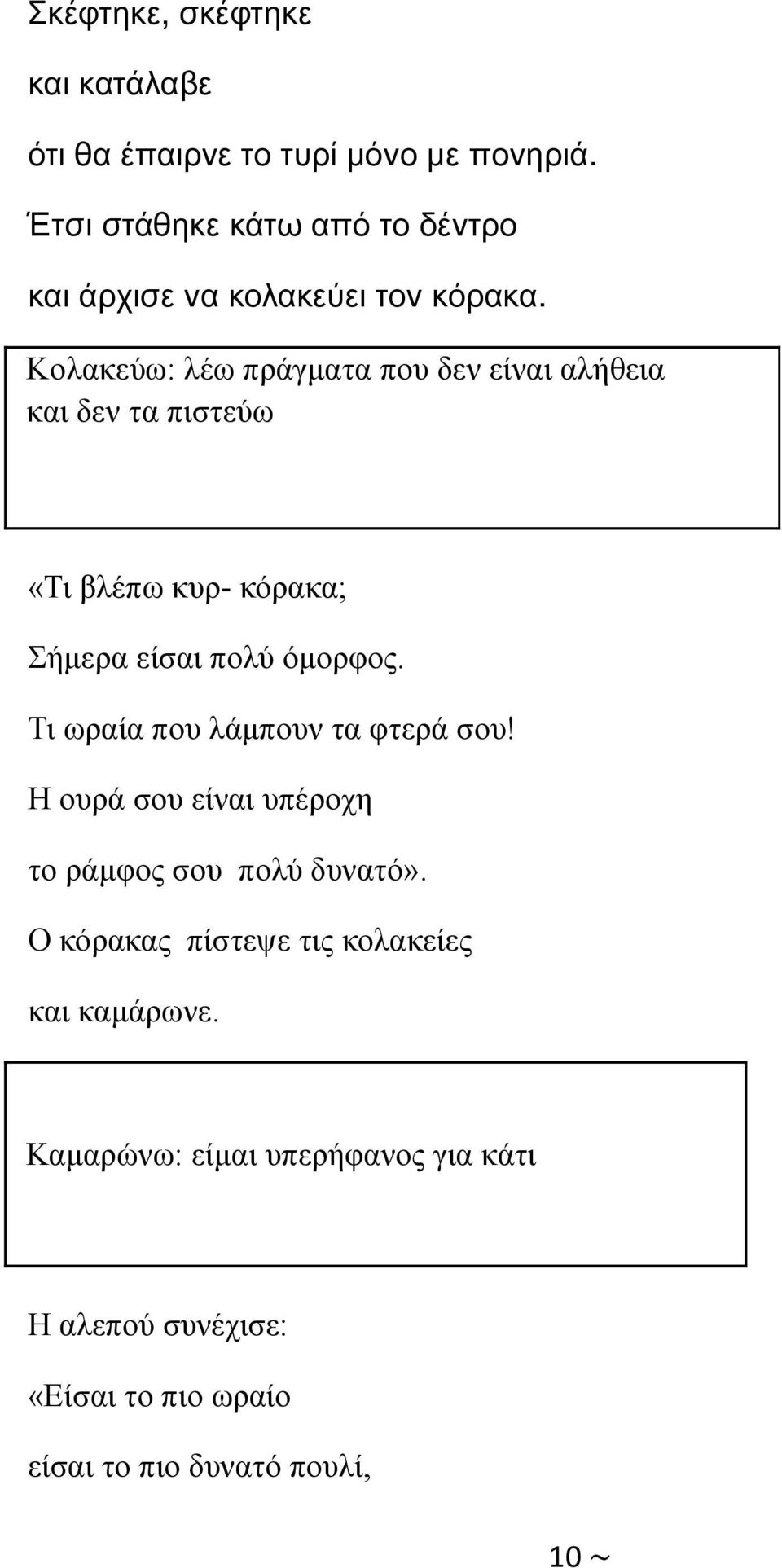 Σκέφτηκε, σκέφτηκε

και κατάλαβε

ότι θα έπαιρνε το τυρί μόνο με πονηριά.

Έτσι στάθηκε κάτω από το δέντρο

και άρχισε να κολακεύει τον κόρακα.

Κολακεύω: λέω πράγματα που δεν είναι αλήθεια και δεν τα πιστεύω

«Τι βλέπω κυρ- κόρακα;

Σήμερα είσαι πολύ όμορφος.

Τι ωραία που λάμπουν τα φτερά σου!

Η ουρά σου είναι υπέροχη

το ράμφος σου πολύ δυνατό».

Ο κόρακας πίστεψε τις κολακείες

και καμάρωνε.

Καμαρώνω: είμαι υπερήφανος για κάτι

Η αλεπού συνέχισε:

«Είσαι το πιο ωραίο

είσαι το πιο δυνατό πουλί,

10 ~